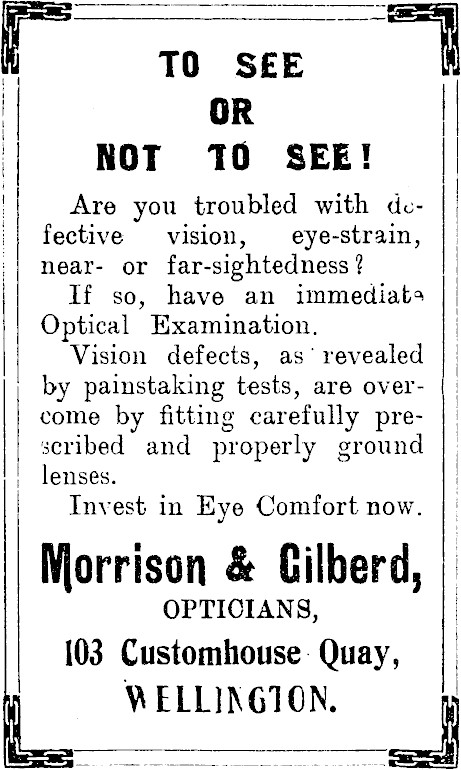 TO SEE
OR
NOT TO SEE!

Are you troubled with defective vision, eye-strain, near- or far-sightedness?

If so, have an immediate Optical Examination.

Vision defects, as revealed by painstaking tests, are overcome by fitting carefully prescribed and properly ground lenses.

Invest in Eye Comfort now.

Morrison & Gilberd,
OPTICIANS,
103 Customhouse Quay,
WELLINGTON.